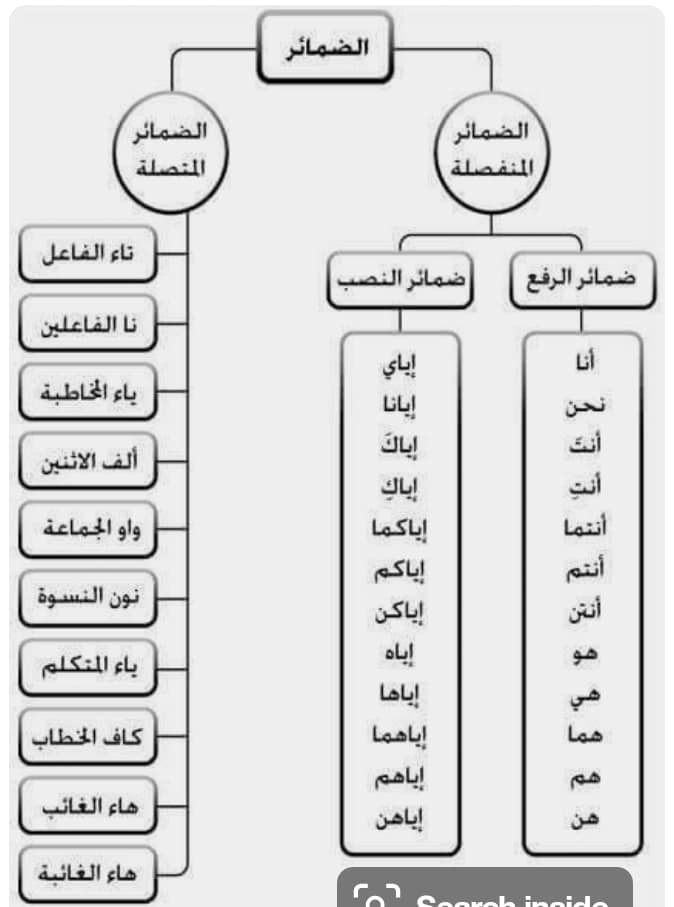 الضمائر

الضمائر المنفصلة

ضمائر الرفع

أنا
نحن
أنتَ
أنتِ
أنتما
أنتم
أنتن
هو
هي
هما
هم
هن

ضمائر النصب

إياي
إيانا
إياكَ
إياكِ
إياكما
إياكم
إياكن
إياه
إياها
إياهما
إياهم
إياهن

الضمائر المتصلة

تاء الفاعل
نا الفاعلين
ياء المخاطبة
ألف الاثنين
واو الجماعة
نون النسوة
ياء المتكلم
كاف الخطاب
هاء الغائب
هاء الغائبة

Search inside